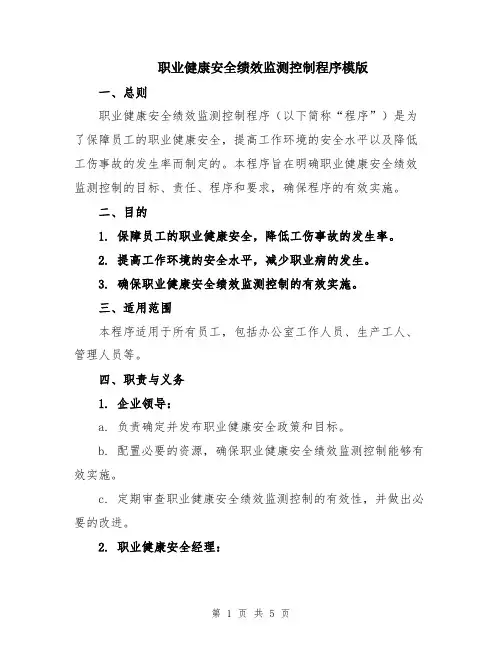 职业健康安全绩效监测控制程序模版

一、总则

职业健康安全绩效监测控制程序（以下简称“程序”）是为了保障员工的职业健康安全，提高工作环境的安全水平以及降低工伤事故的发生率而制定的。本程序旨在明确职业健康安全绩效监测控制的目标、责任、程序和要求，确保程序的有效实施。

二、目的

1. 保障员工的职业健康安全，降低工伤事故的发生率。

2. 提高工作环境的安全水平，减少职业病的发生。

3. 确保职业健康安全绩效监测控制的有效实施。

三、适用范围

本程序适用于所有员工，包括办公室工作人员、生产工人、管理人员等。

四、职责与义务

1. 企业领导：

a. 负责确定并发布职业健康安全政策和目标。

b. 配置必要的资源，确保职业健康安全绩效监测控制能够有效实施。

c. 定期审查职业健康安全绩效监测控制的有效性，并做出必要的改进。

2. 职业健康安全经理：

第 1 页 共 5 页